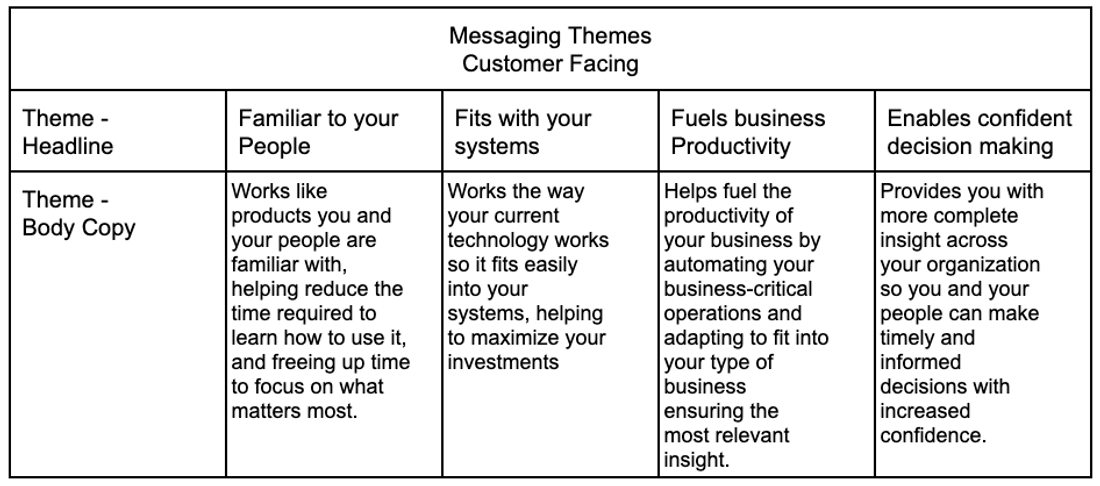 Messaging Themes
Customer Facing

| Theme - Headline | Familiar to your People | Fits with your systems | Fuels business Productivity | Enables confident decision making |
|---|---|---|---|---|
| Theme - Body Copy | Works like products you and your people are familiar with, helping reduce the time required to learn how to use it, and freeing up time to focus on what matters most. | Works the way your current technology works so it fits easily into your systems, helping to maximize your investments | Helps fuel the productivity of your business by automating your business-critical operations and adapting to fit into your type of business ensuring the most relevant insight. | Provides you with more complete insight across your organization so you and your people can make timely and informed decisions with increased confidence. |